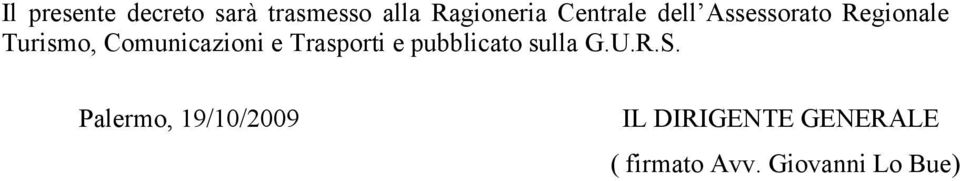 Il presente decreto sarà trasmesso alla Ragioneria Centrale dell'Assessorato Regionale Turismo, Comunicazioni e Trasporti e pubblicato sulla G.U.R.S.

Palermo, 19/10/2009

IL DIRIGENTE GENERALE
( firmato Avv. Giovanni Lo Bue)